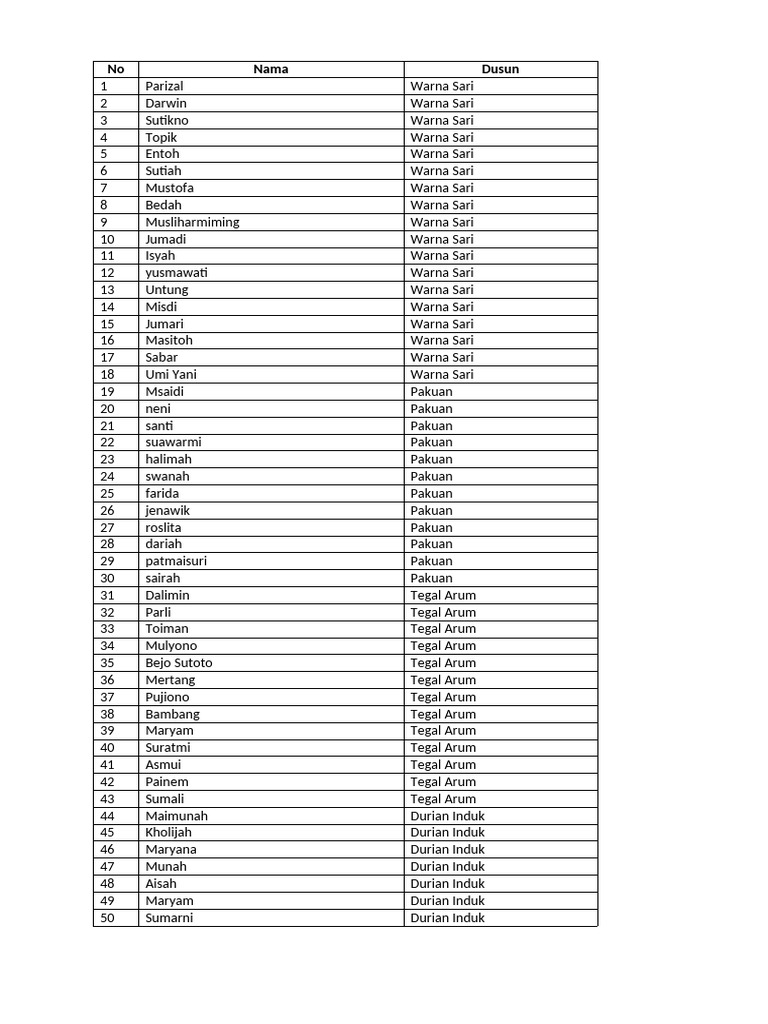 | No | Nama | Dusun |
|---|---|---|
| 1 | Parizal | Warna Sari |
| 2 | Darwin | Warna Sari |
| 3 | Sutikno | Warna Sari |
| 4 | Topik | Warna Sari |
| 5 | Entoh | Warna Sari |
| 6 | Sutiah | Warna Sari |
| 7 | Mustofa | Warna Sari |
| 8 | Bedah | Warna Sari |
| 9 | Musliharmiming | Warna Sari |
| 10 | Jumadi | Warna Sari |
| 11 | Isyah | Warna Sari |
| 12 | yusmawati | Warna Sari |
| 13 | Untung | Warna Sari |
| 14 | Misdi | Warna Sari |
| 15 | Jumari | Warna Sari |
| 16 | Masitoh | Warna Sari |
| 17 | Sabar | Warna Sari |
| 18 | Umi Yani | Warna Sari |
| 19 | Msaidi | Pakuan |
| 20 | neni | Pakuan |
| 21 | santi | Pakuan |
| 22 | suawarmi | Pakuan |
| 23 | halimah | Pakuan |
| 24 | swanah | Pakuan |
| 25 | farida | Pakuan |
| 26 | jenawik | Pakuan |
| 27 | roslita | Pakuan |
| 28 | dariah | Pakuan |
| 29 | patmaisuri | Pakuan |
| 30 | sairah | Pakuan |
| 31 | Dalimin | Tegal Arum |
| 32 | Parli | Tegal Arum |
| 33 | Toiman | Tegal Arum |
| 34 | Mulyono | Tegal Arum |
| 35 | Bejo Sutoto | Tegal Arum |
| 36 | Mertang | Tegal Arum |
| 37 | Pujiono | Tegal Arum |
| 38 | Bambang | Tegal Arum |
| 39 | Maryam | Tegal Arum |
| 40 | Suratmi | Tegal Arum |
| 41 | Asmui | Tegal Arum |
| 42 | Painem | Tegal Arum |
| 43 | Sumali | Tegal Arum |
| 44 | Maimunah | Durian Induk |
| 45 | Kholijah | Durian Induk |
| 46 | Maryana | Durian Induk |
| 47 | Munah | Durian Induk |
| 48 | Aisah | Durian Induk |
| 49 | Maryam | Durian Induk |
| 50 | Sumarni | Durian Induk |